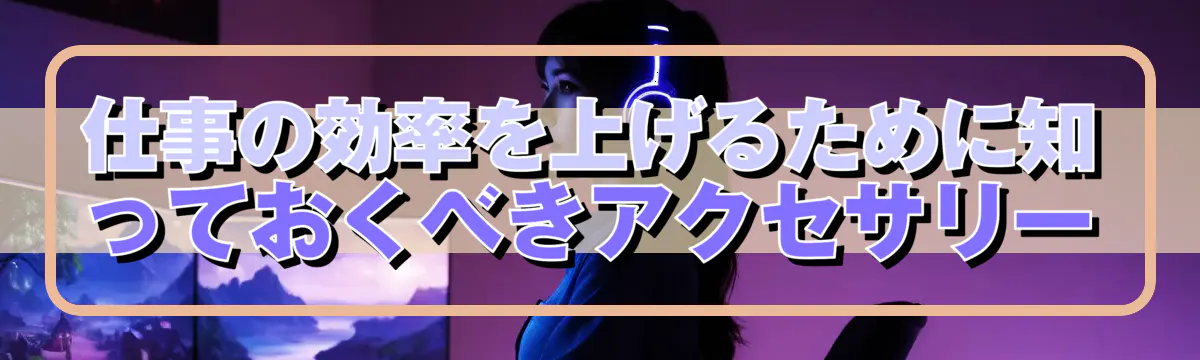 仕事の効率を上げるために知っておくべきアクセサリー